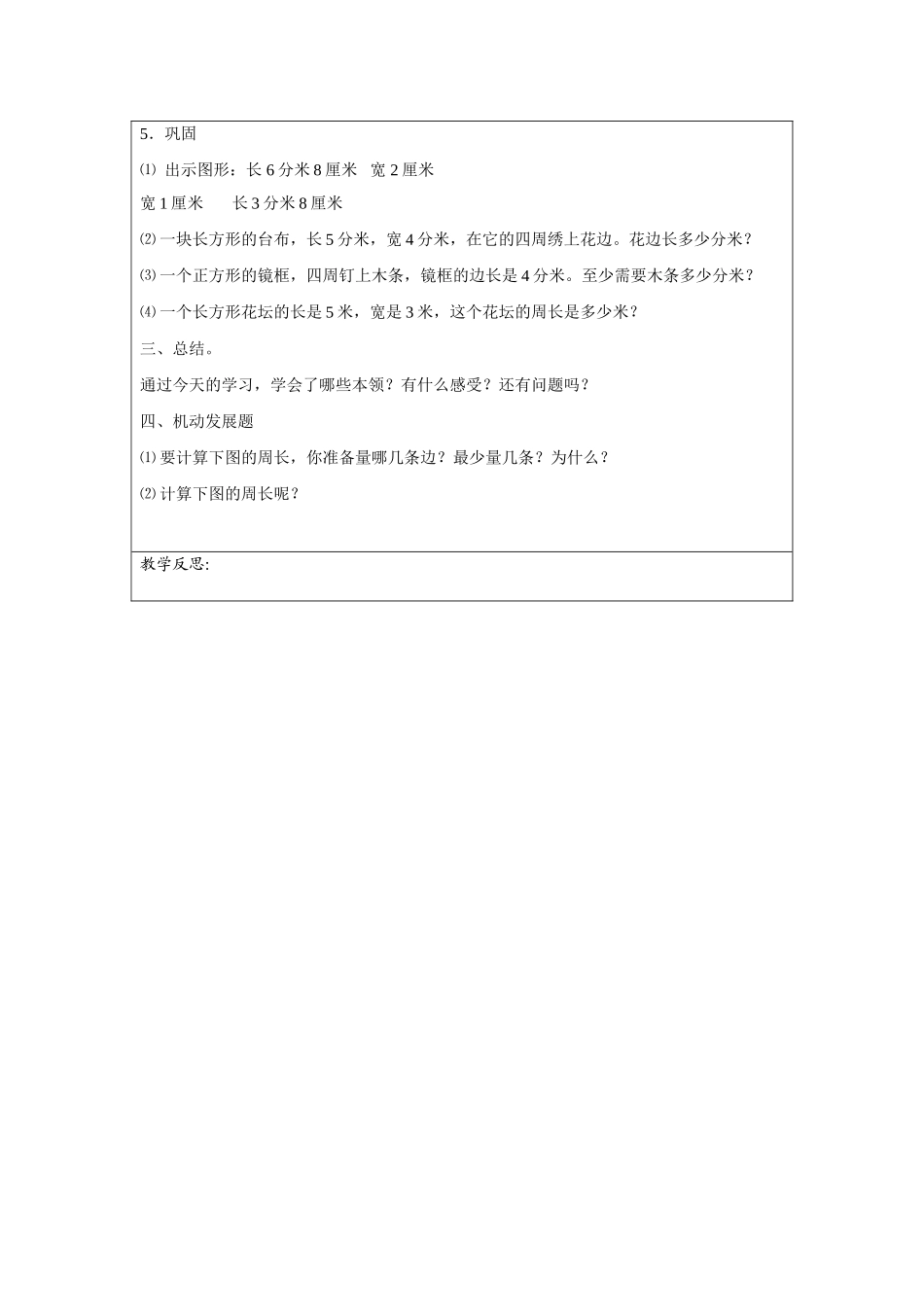 5．巩固

⑴ 出示图形：长 6 分米 8 厘米　宽 2 厘米

宽 1 厘米　　长 3 分米 8 厘米

⑵ 一块长方形的台布，长 5 分米，宽 4 分米，在它的四周绣上花边。花边长多少分米？

⑶ 一个正方形的镜框，四周钉上木条，镜框的边长是 4 分米。至少需要木条多少分米？

⑷ 一个长方形花坛的长是 5 米，宽是 3 米，这个花坛的周长是多少米？

三、总结。

通过今天的学习，学会了哪些本领？有什么感受？还有问题吗？

四、机动发展题

⑴ 要计算下图的周长，你准备量哪几条边？最少量几条？为什么？

⑵ 计算下图的周长呢？

教学反思: